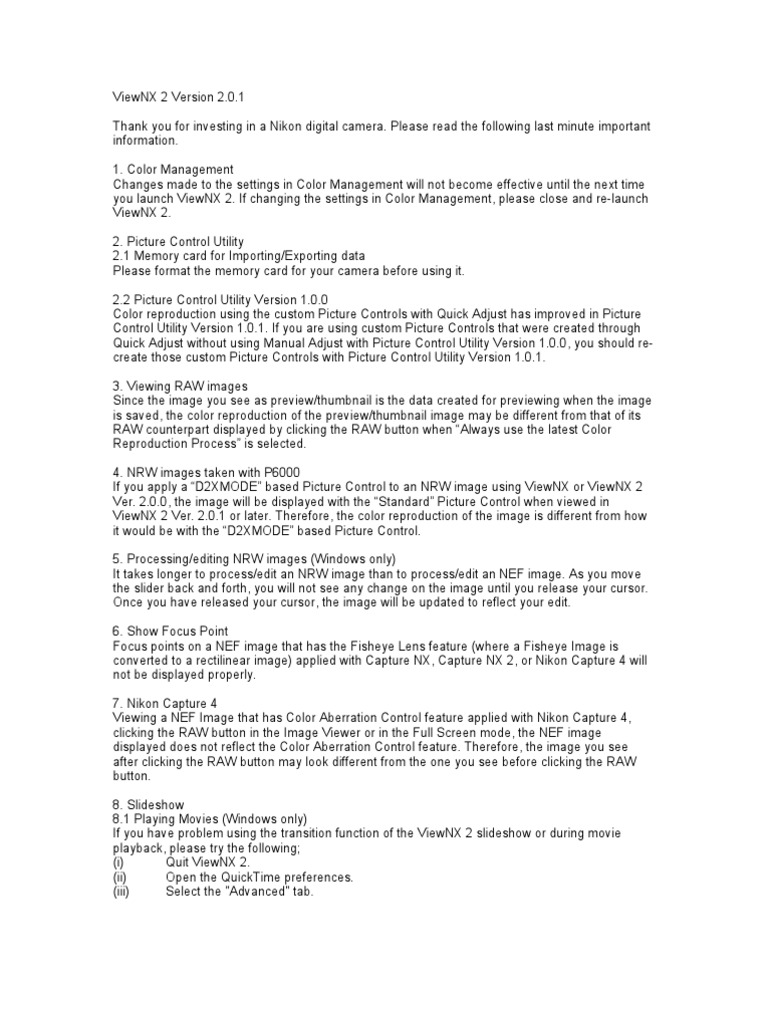 ViewNX 2 Version 2.0.1

Thank you for investing in a Nikon digital camera. Please read the following last minute important information.

1. Color Management
Changes made to the settings in Color Management will not become effective until the next time you launch ViewNX 2. If changing the settings in Color Management, please close and re-launch ViewNX 2.

2. Picture Control Utility
2.1 Memory card for Importing/Exporting data
Please format the memory card for your camera before using it.

2.2 Picture Control Utility Version 1.0.0
Color reproduction using the custom Picture Controls with Quick Adjust has improved in Picture Control Utility Version 1.0.1. If you are using custom Picture Controls that were created through Quick Adjust without using Manual Adjust with Picture Control Utility Version 1.0.0, you should re-create those custom Picture Controls with Picture Control Utility Version 1.0.1.

3. Viewing RAW images
Since the image you see as preview/thumbnail is the data created for previewing when the image is saved, the color reproduction of the preview/thumbnail image may be different from that of its RAW counterpart displayed by clicking the RAW button when "Always use the latest Color Reproduction Process" is selected.

4. NRW images taken with P6000
If you apply a "D2XMODE" based Picture Control to an NRW image using ViewNX or ViewNX 2 Ver. 2.0.0, the image will be displayed with the "Standard" Picture Control when viewed in ViewNX 2 Ver. 2.0.1 or later. Therefore, the color reproduction of the image is different from how it would be with the "D2XMODE" based Picture Control.

5. Processing/editing NRW images (Windows only)
It takes longer to process/edit an NRW image than to process/edit an NEF image. As you move the slider back and forth, you will not see any change on the image until you release your cursor. Once you have released your cursor, the image will be updated to reflect your edit.

6. Show Focus Point
Focus points on a NEF image that has the Fisheye Lens feature (where a Fisheye Image is converted to a rectilinear image) applied with Capture NX, Capture NX 2, or Nikon Capture 4 will not be displayed properly.

7. Nikon Capture 4
Viewing a NEF Image that has Color Aberration Control feature applied with Nikon Capture 4, clicking the RAW button in the Image Viewer or in the Full Screen mode, the NEF image displayed does not reflect the Color Aberration Control feature. Therefore, the image you see after clicking the RAW button may look different from the one you see before clicking the RAW button.

8. Slideshow
8.1 Playing Movies (Windows only)
If you have problem using the transition function of the ViewNX 2 slideshow or during movie playback, please try the following;
(i) Quit ViewNX 2.
(ii) Open the QuickTime preferences.
(iii) Select the "Advanced" tab.